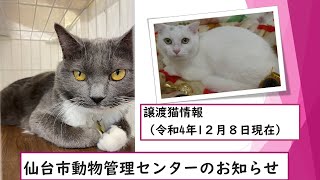 譲渡猫情報
（令和4年12月８日現在）

仙台市動物管理センターのお知らせ